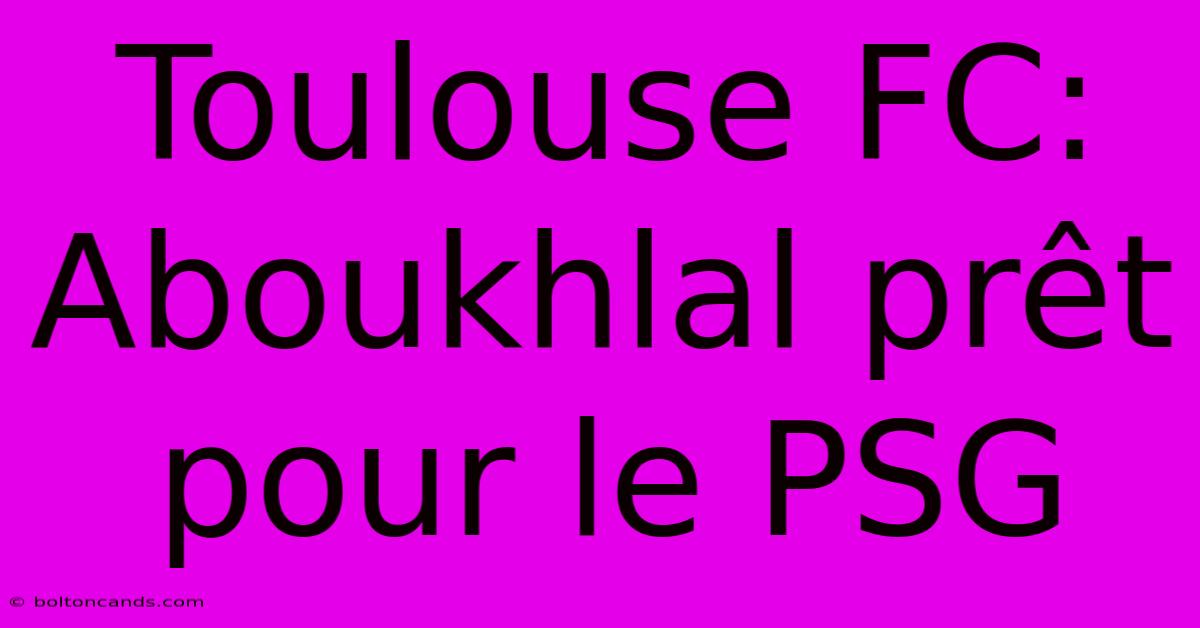 Toulouse FC: Aboukhlal prêt pour le PSG

© boltoncands.com